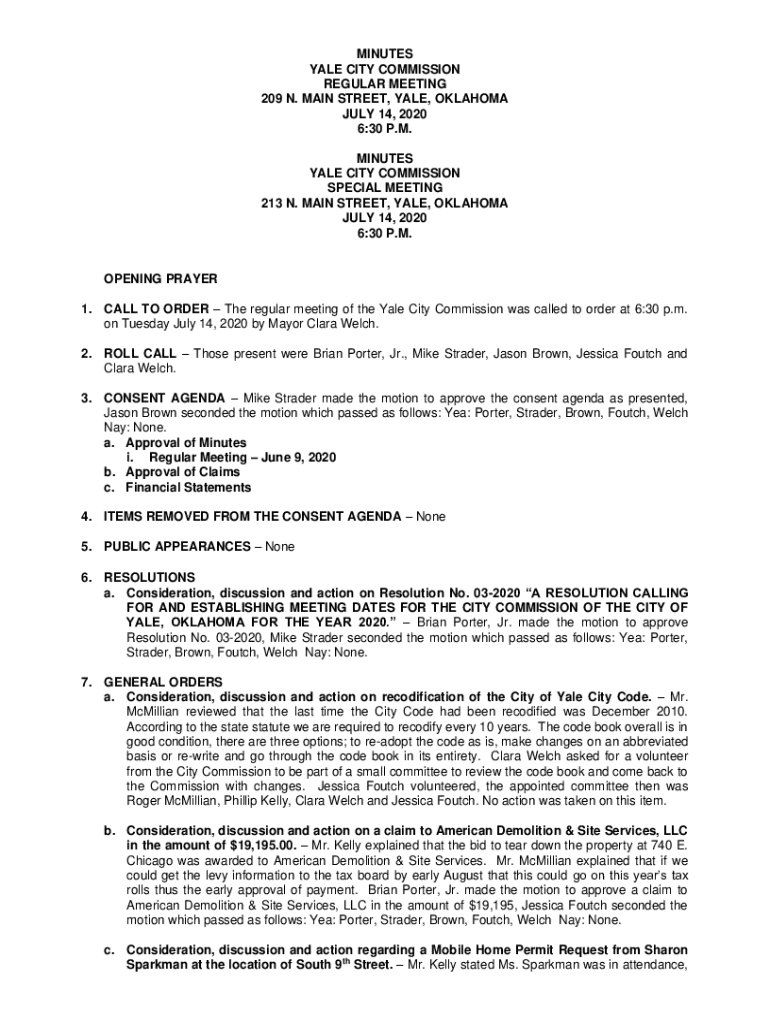 MINUTES
YALE CITY COMMISSION
REGULAR MEETING
209 N. MAIN STREET, YALE, OKLAHOMA
JULY 14, 2020
6:30 P.M.

MINUTES
YALE CITY COMMISSION
SPECIAL MEETING
213 N. MAIN STREET, YALE, OKLAHOMA
JULY 14, 2020
6:30 P.M.

OPENING PRAYER

1. CALL TO ORDER – The regular meeting of the Yale City Commission was called to order at 6:30 p.m. on Tuesday July 14, 2020 by Mayor Clara Welch.

2. ROLL CALL – Those present were Brian Porter, Jr., Mike Strader, Jason Brown, Jessica Foutch and Clara Welch.

3. CONSENT AGENDA – Mike Strader made the motion to approve the consent agenda as presented, Jason Brown seconded the motion which passed as follows: Yea: Porter, Strader, Brown, Foutch, Welch Nay: None.
a. Approval of Minutes
i. Regular Meeting – June 9, 2020
b. Approval of Claims
c. Financial Statements

4. ITEMS REMOVED FROM THE CONSENT AGENDA – None

5. PUBLIC APPEARANCES – None

6. RESOLUTIONS
a. Consideration, discussion and action on Resolution No. 03-2020 "A RESOLUTION CALLING FOR AND ESTABLISHING MEETING DATES FOR THE CITY COMMISSION OF THE CITY OF YALE, OKLAHOMA FOR THE YEAR 2020." – Brian Porter, Jr. made the motion to approve Resolution No. 03-2020, Mike Strader seconded the motion which passed as follows: Yea: Porter, Strader, Brown, Foutch, Welch Nay: None.

7. GENERAL ORDERS
a. Consideration, discussion and action on recodification of the City of Yale City Code. – Mr. McMillian reviewed that the last time the City Code had been recodified was December 2010. According to the state statute we are required to recodify every 10 years. The code book overall is in good condition, there are three options; to re-adopt the code as is, make changes on an abbreviated basis or re-write and go through the code book in its entirety. Clara Welch asked for a volunteer from the City Commission to be part of a small committee to review the code book and come back to the Commission with changes. Jessica Foutch volunteered, the appointed committee then was Roger McMillian, Phillip Kelly, Clara Welch and Jessica Foutch. No action was taken on this item.

b. Consideration, discussion and action on a claim to American Demolition & Site Services, LLC in the amount of $19,195.00. – Mr. Kelly explained that the bid to tear down the property at 740 E. Chicago was awarded to American Demolition & Site Services. Mr. McMillian explained that if we could get the levy information to the tax board by early August that this could go on this year's tax rolls thus the early approval of payment. Brian Porter, Jr. made the motion to approve a claim to American Demolition & Site Services, LLC in the amount of $19,195, Jessica Foutch seconded the motion which passed as follows: Yea: Porter, Strader, Brown, Foutch, Welch Nay: None.

c. Consideration, discussion and action regarding a Mobile Home Permit Request from Sharon Sparkman at the location of South 9$^{th}$ Street. – Mr. Kelly stated Ms. Sparkman was in attendance,